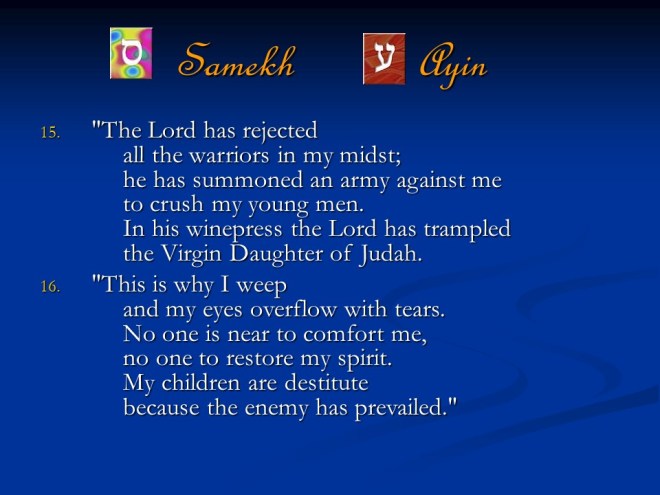 ס Samekh ע Ayin

15. "The Lord has rejected
all the warriors in my midst;
he has summoned an army against me
to crush my young men.
In his winepress the Lord has trampled
the Virgin Daughter of Judah.

16. "This is why I weep
and my eyes overflow with tears.
No one is near to comfort me,
no one to restore my spirit.
My children are destitute
because the enemy has prevailed."